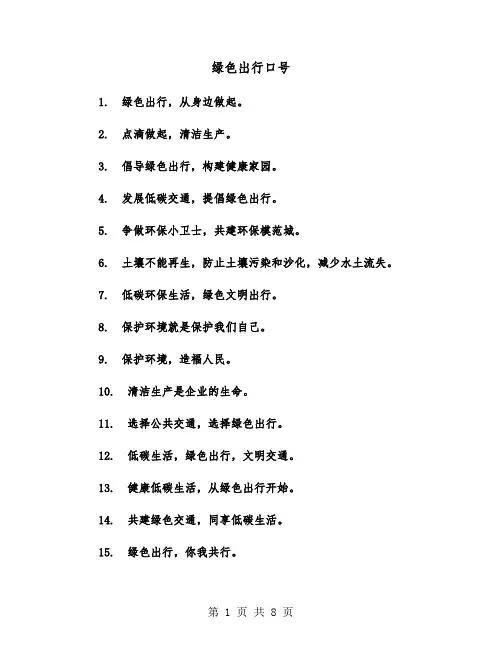 绿色出行口号

1. 绿色出行，从身边做起。

2. 点滴做起，清洁生产。

3. 倡导绿色出行，构建健康家园。

4. 发展低碳交通，提倡绿色出行。

5. 争做环保小卫士，共建环保模范城。

6. 土壤不能再生，防止土壤污染和沙化，减少水土流失。

7. 低碳环保生活，绿色文明出行。

8. 保护环境就是保护我们自己。

9. 保护环境，造福人民。

10. 清洁生产是企业的生命。

11. 选择公共交通，选择绿色出行。

12. 低碳生活，绿色出行，文明交通。

13. 健康低碳生活，从绿色出行开始。

14. 共建绿色交通，同享低碳生活。

15. 绿色出行，你我共行。

第 1 页 共 8 页